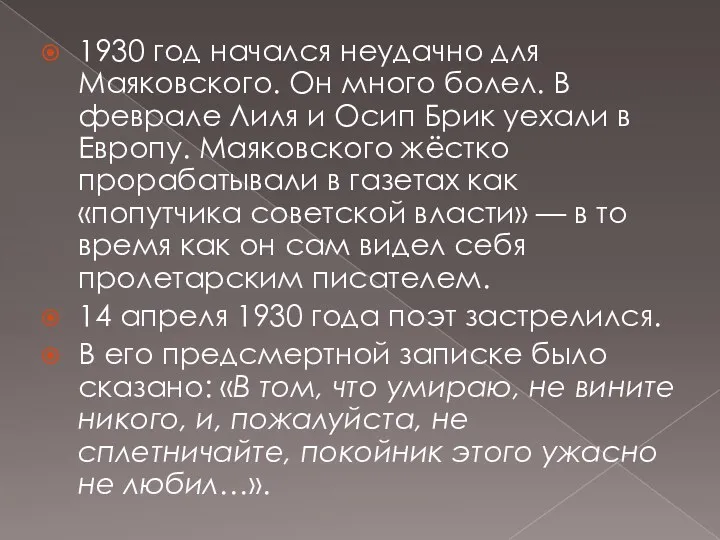 1930 год начался неудачно для Маяковского. Он много болел. В феврале Лиля и Осип Брик уехали в Европу. Маяковского жёстко прорабатывали в газетах как «попутчика советской власти» — в то время как он сам видел себя пролетарским писателем.

14 апреля 1930 года поэт застрелился.

В его предсмертной записке было сказано: «В том, что умираю, не вините никого, и, пожалуйста, не сплетничайте, покойник этого ужасно не любил…».